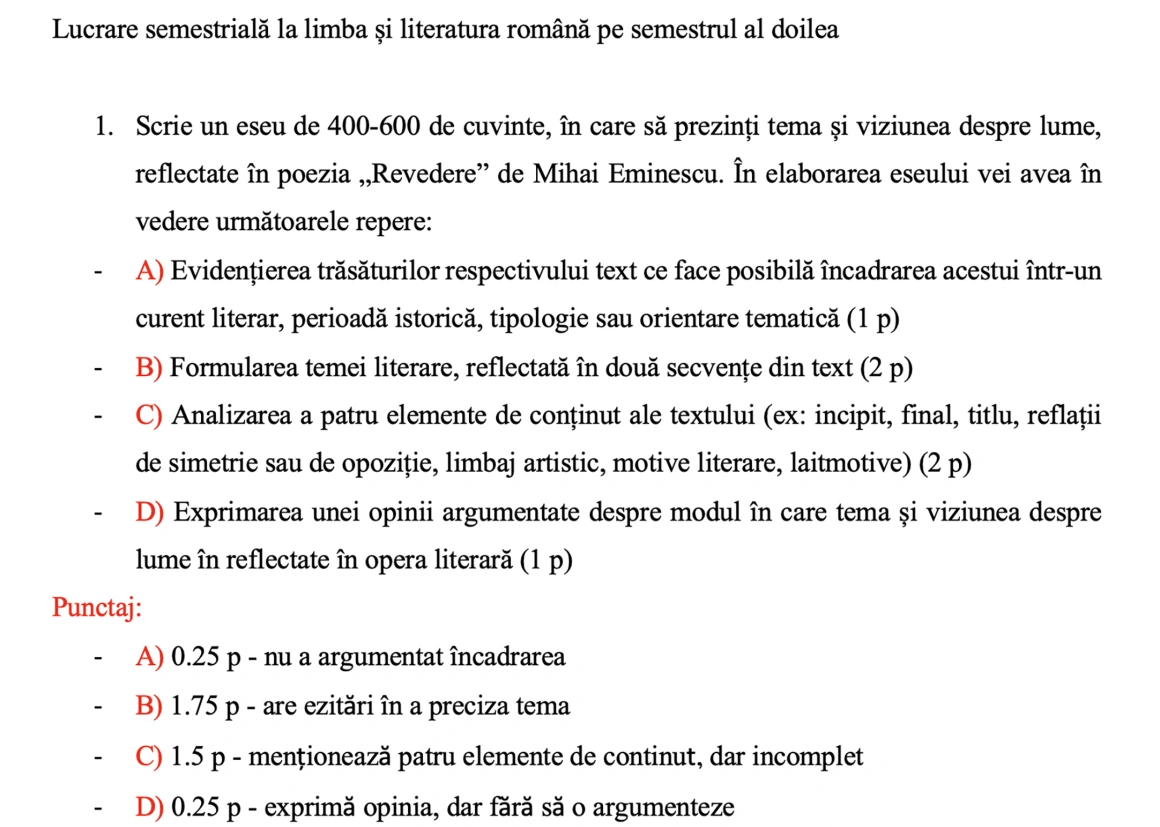 Lucrare semestrială la limba și literatura română pe semestrul al doilea

1. Scrie un eseu de 400-600 de cuvinte, în care să prezinți tema și viziunea despre lume, reflectate în poezia „Revedere” de Mihai Eminescu. În elaborarea eseului vei avea în vedere următoarele repere:

- A) Evidențierea trăsăturilor respectivului text ce face posibilă încadrarea acestui într-un curent literar, perioadă istorică, tipologie sau orientare tematică (1 p)
- B) Formularea temei literare, reflectată în două secvențe din text (2 p)
- C) Analizarea a patru elemente de conținut ale textului (ex: incipit, final, titlu, reflații de simetrie sau de opoziție, limbaj artistic, motive literare, laitmotive) (2 p)
- D) Exprimarea unei opinii argumentate despre modul în care tema și viziunea despre lume în reflectate în opera literară (1 p)

Punctaj:

- A) 0.25 p - nu a argumentat încadrarea
- B) 1.75 p - are ezitări în a preciza tema
- C) 1.5 p - menționează patru elemente de continut, dar incomplet
- D) 0.25 p - exprimă opinia, dar fără să o argumenteze